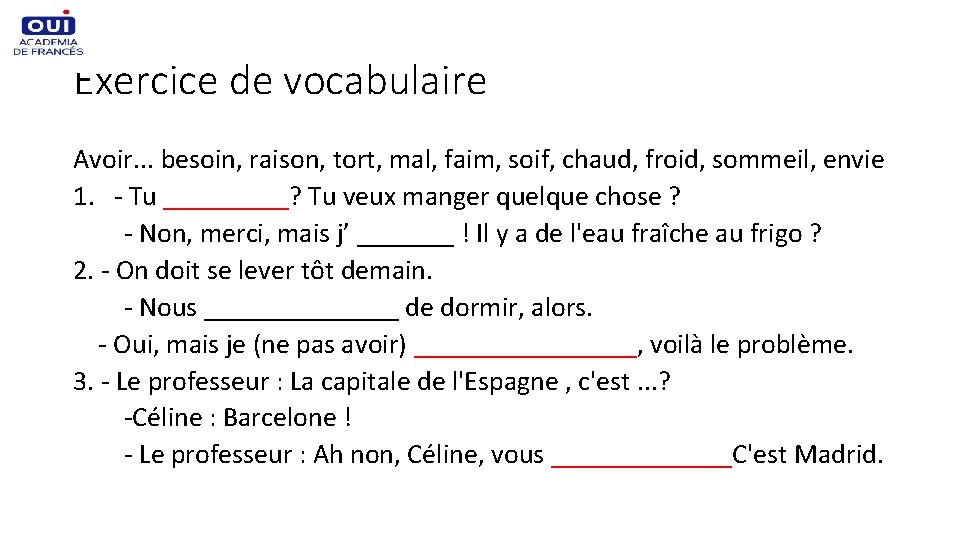 OUI
ACADEMIA
DE FRANCÉS

Exercice de vocabulaire

Avoir... besoin, raison, tort, mal, faim, soif, chaud, froid, sommeil, envie

1. - Tu ____? Tu veux manger quelque chose ?

- Non, merci, mais j' ____ ! Il y a de l'eau fraîche au frigo ?

2. - On doit se lever tôt demain.

- Nous ____ de dormir, alors.

- Oui, mais je (ne pas avoir) ____, voilà le problème.

3. - Le professeur : La capitale de l'Espagne , c'est ...?

-Céline : Barcelone !

- Le professeur : Ah non, Céline, vous ____C'est Madrid.